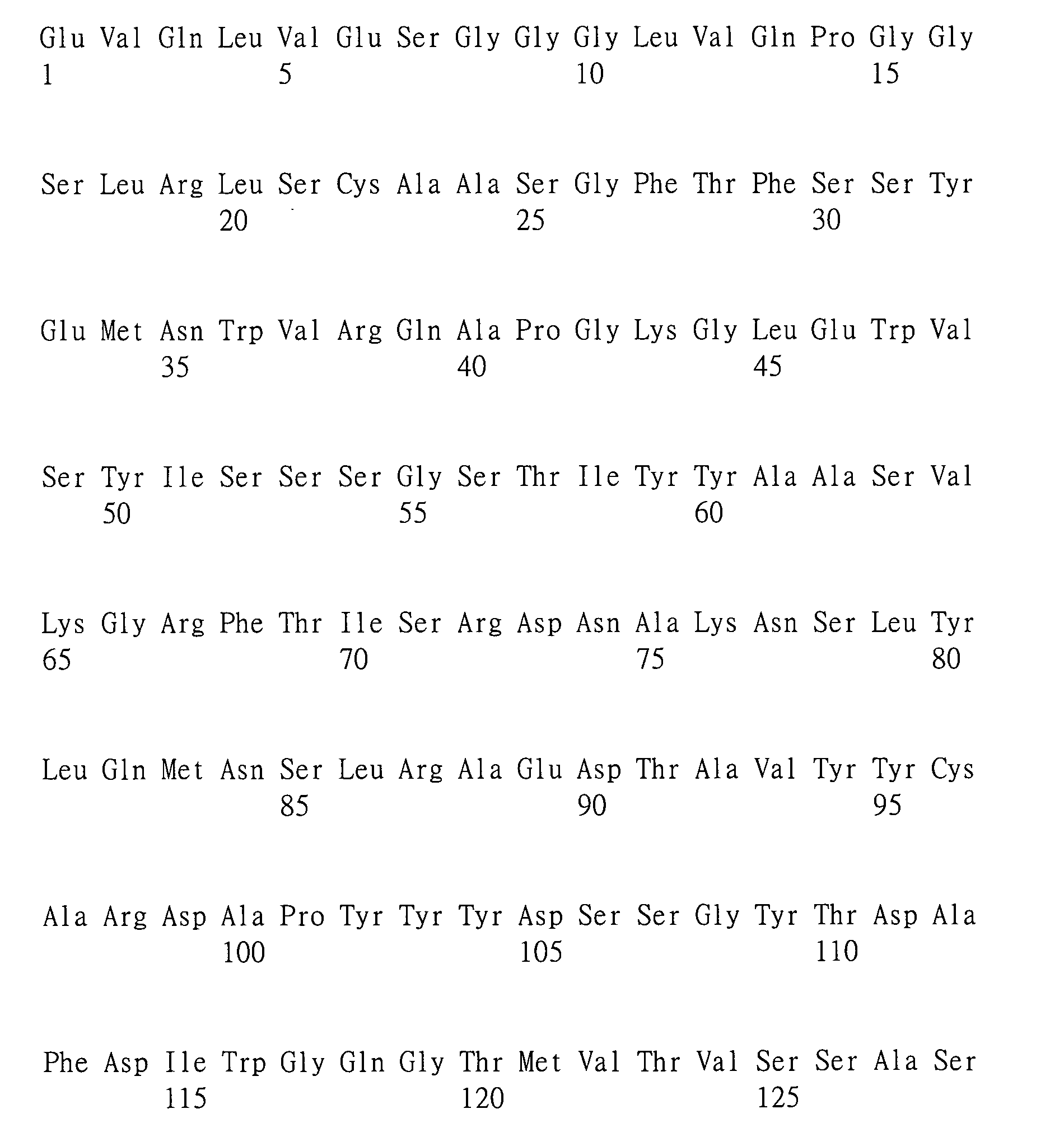 Glu Val Gln Leu Val Glu Ser Gly Gly Gly Leu Val Gln Pro Gly Gly
1 5 10 15

Ser Leu Arg Leu Ser Cys Ala Ala Ser Gly Phe Thr Phe Ser Ser Tyr
20 25 30

Glu Met Asn Trp Val Arg Gln Ala Pro Gly Lys Gly Leu Glu Trp Val
35 40 45

Ser Tyr Ile Ser Ser Ser Gly Ser Thr Ile Tyr Tyr Ala Ala Ser Val
50 55 60

Lys Gly Arg Phe Thr Ile Ser Arg Asp Asn Ala Lys Asn Ser Leu Tyr
65 70 75 80

Leu Gln Met Asn Ser Leu Arg Ala Glu Asp Thr Ala Val Tyr Tyr Cys
85 90 95

Ala Arg Asp Ala Pro Tyr Tyr Tyr Asp Ser Ser Gly Tyr Thr Asp Ala
100 105 110

Phe Asp Ile Trp Gly Gln Gly Thr Met Val Thr Val Ser Ser Ala Ser
115 120 125